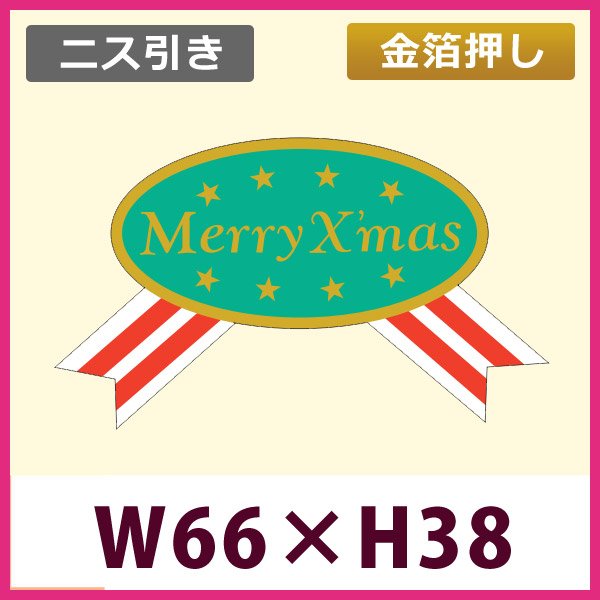 ニス引き

金箔押し

Merry X'mas

W66×H38